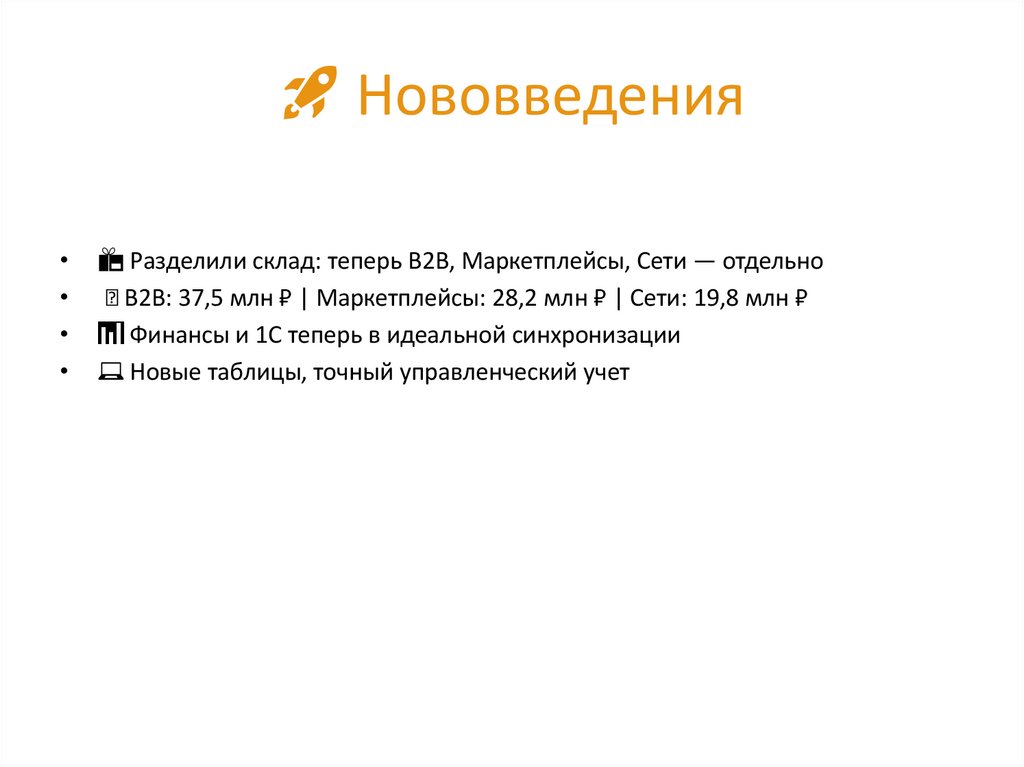 Нововведения

• Разделили склад: теперь B2B, Маркетплейсы, Сети — отдельно
• B2B: 37,5 млн ₽ | Маркетплейсы: 28,2 млн ₽ | Сети: 19,8 млн ₽
• Финансы и 1С теперь в идеальной синхронизации
• Новые таблицы, точный управленческий учет